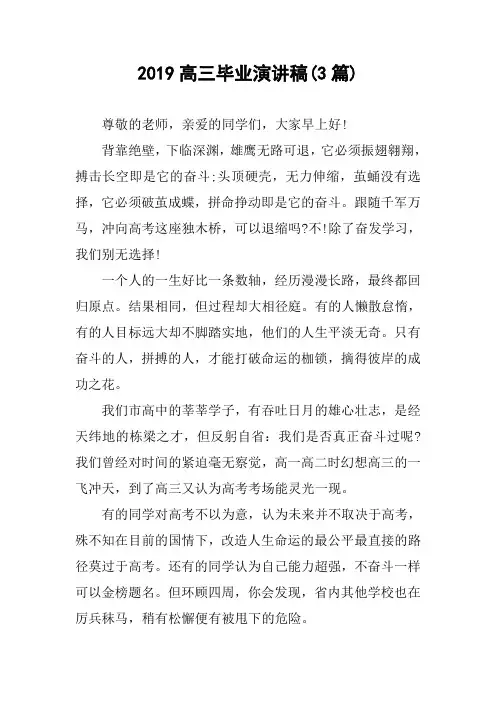 2019 高三毕业演讲稿(3 篇)

尊敬的老师，亲爱的同学们，大家早上好!

背靠绝壁，下临深渊，雄鹰无路可退，它必须振翅翱翔，搏击长空即是它的奋斗;头顶硬壳，无力伸缩，茧蛹没有选择，它必须破茧成蝶，拼命挣动即是它的奋斗。跟随千军万马，冲向高考这座独木桥，可以退缩吗?不!除了奋发学习，我们别无选择!

一个人的一生好比一条数轴，经历漫漫长路，最终都回归原点。结果相同，但过程却大相径庭。有的人懒散怠惰，有的人目标远大却不脚踏实地，他们的人生平淡无奇。只有奋斗的人，拼搏的人，才能打破命运的枷锁，摘得彼岸的成功之花。

我们市高中的莘莘学子，有吞吐日月的雄心壮志，是经天纬地的栋梁之才，但反躬自省：我们是否真正奋斗过呢?我们曾经对时间的紧迫毫无察觉，高一高二时幻想高三的一飞冲天，到了高三又认为高考考场能灵光一现。

有的同学对高考不以为意，认为未来并不取决于高考，殊不知在目前的国情下，改造人生命运的最公平最直接的路径莫过于高考。还有的同学认为自己能力超强，不奋斗一样可以金榜题名。但环顾四周，你会发现，省内其他学校也在厉兵秣马，稍有松懈便有被甩下的危险。